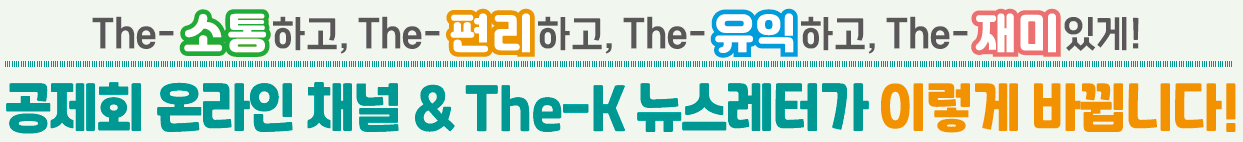 The-소통하고, The-편리하고, The-유익하고, The-재미있게!

공제회 온라인 채널 & The-K 뉴스레터가 이렇게 바뀝니다!